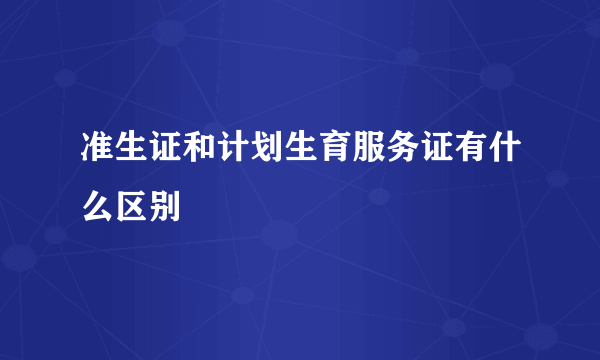 准生证和计划生育服务证有什么区别